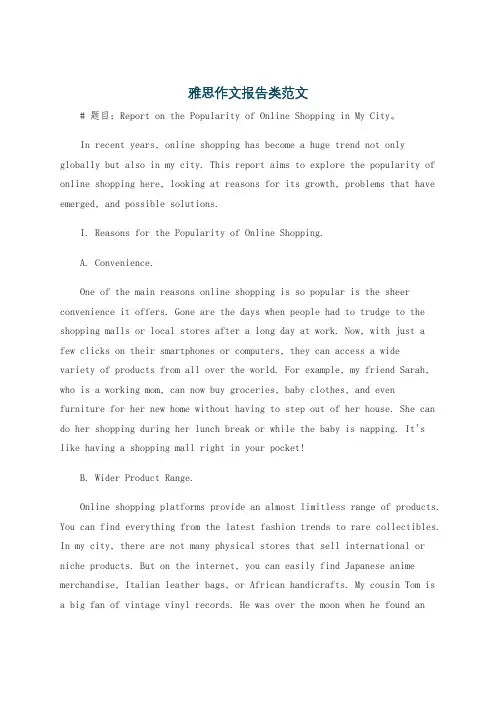 雅思作文报告类范文

# 题目：Report on the Popularity of Online Shopping in My City。

In recent years, online shopping has become a huge trend not only globally but also in my city. This report aims to explore the popularity of online shopping here, looking at reasons for its growth, problems that have emerged, and possible solutions.

I. Reasons for the Popularity of Online Shopping.

A. Convenience.

One of the main reasons online shopping is so popular is the sheer convenience it offers. Gone are the days when people had to trudge to the shopping malls or local stores after a long day at work. Now, with just a few clicks on their smartphones or computers, they can access a wide variety of products from all over the world. For example, my friend Sarah, who is a working mom, can now buy groceries, baby clothes, and even furniture for her new home without having to step out of her house. She can do her shopping during her lunch break or while the baby is napping. It's like having a shopping mall right in your pocket!

B. Wider Product Range.

Online shopping platforms provide an almost limitless range of products. You can find everything from the latest fashion trends to rare collectibles. In my city, there are not many physical stores that sell international or niche products. But on the internet, you can easily find Japanese anime merchandise, Italian leather bags, or African handicrafts. My cousin Tom is a big fan of vintage vinyl records. He was over the moon when he found an